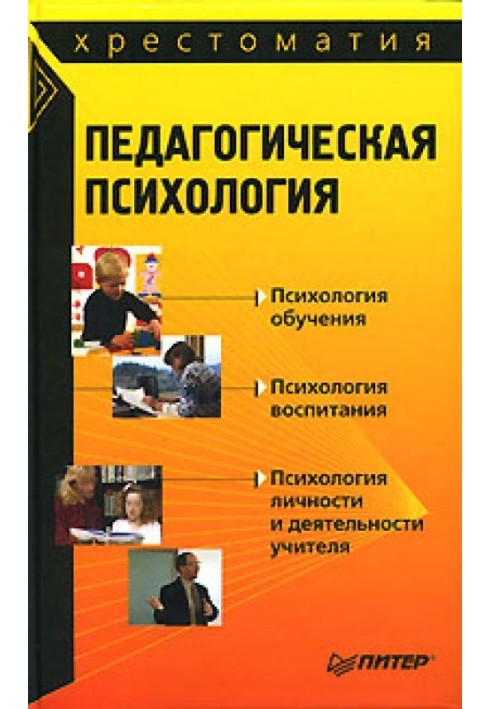 хрестоматия

ПЕДАГОГИЧЕСКАЯ ПСИХОЛОГИЯ

Психология обучения

Психология воспитания

Психология личности и деятельности учителя

ПИТЕР